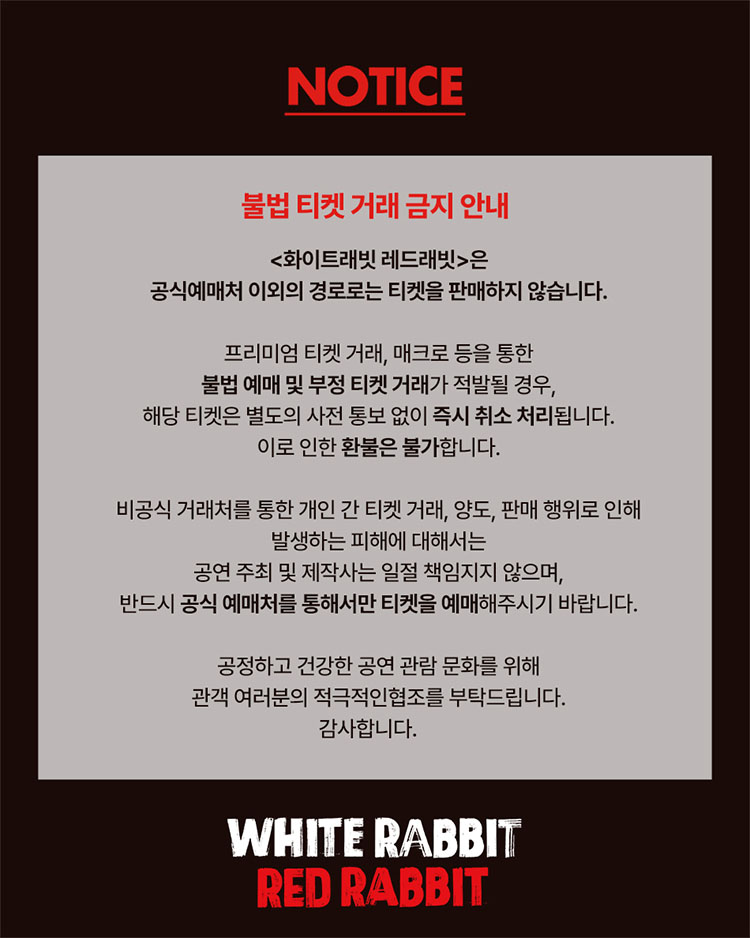 NOTICE

불법 티켓 거래 금지 안내

<화이트래빗 레드래빗>은
공식예매처 이외의 경로로는 티켓을 판매하지 않습니다.

프리미엄 티켓 거래, 매크로 등을 통한
불법 예매 및 부정 티켓 거래가 적발될 경우,
해당 티켓은 별도의 사전 통보 없이 즉시 취소 처리됩니다.
이로 인한 환불은 불가합니다.

비공식 거래처를 통한 개인 간 티켓 거래, 양도, 판매 행위로 인해
발생하는 피해에 대해서는
공연 주최 및 제작사는 일절 책임지지 않으며,
반드시 공식 예매처를 통해서만 티켓을 예매해주시기 바랍니다.

공정하고 건강한 공연 관람 문화를 위해
관객 여러분의 적극적인협조를 부탁드립니다.
감사합니다.

WHITE RABBIT
RED RABBIT